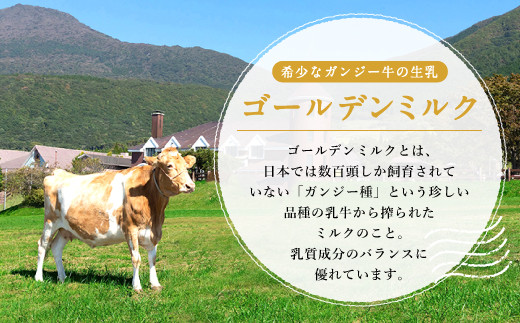 希少なガンジー牛の生乳

ゴールデンミルク

ゴールデンミルクとは、日本では数百頭しか飼育されていない「ガンジー種」という珍しい品種の乳牛から搾られたミルクのこと。乳質成分のバランスに優れています。